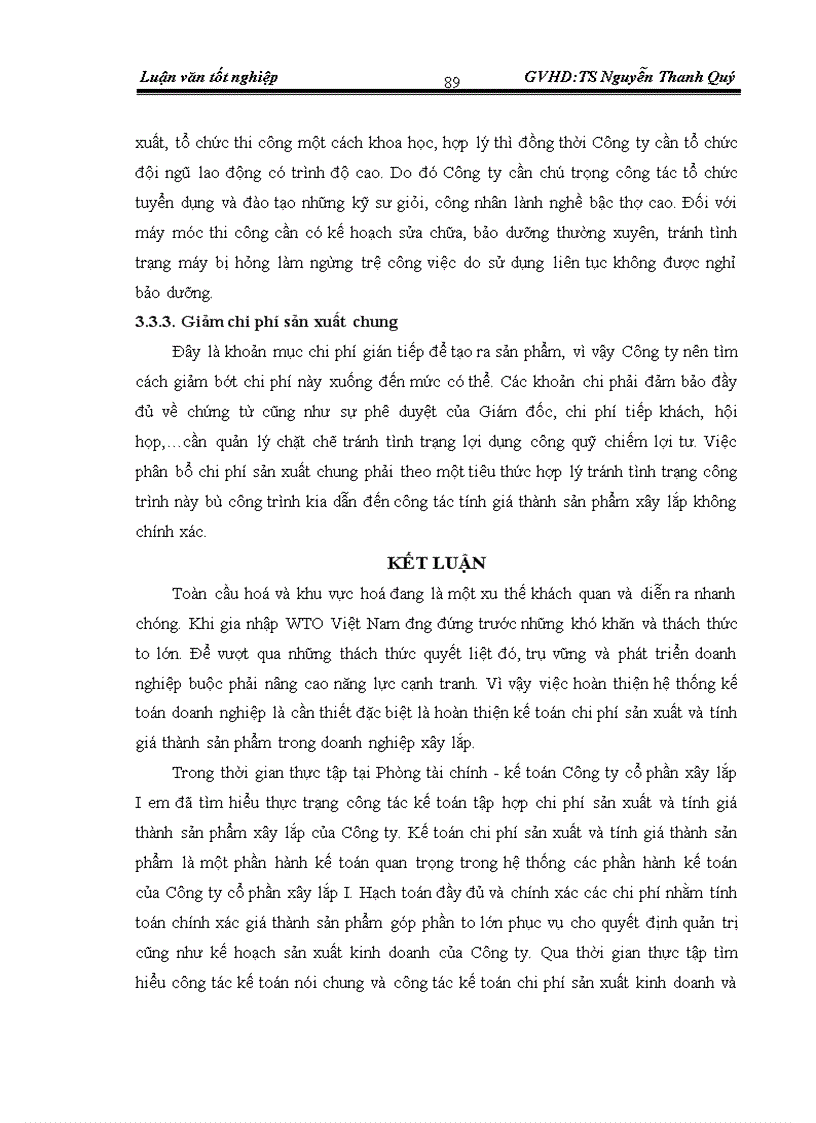 Luận văn tốt nghiệp 89 GVHD:TS Nguyễn Thanh Quý

xuất, tổ chức thi công một cách khoa học, hợp lý thì đồng thời Công ty cần tổ chức đội ngũ lao động có trình độ cao. Do đó Công ty cần chú trọng công tác tổ chức tuyển dụng và đào tạo những kỹ sư giỏi, công nhân lành nghề bậc thợ cao. Đối với máy móc thi công cần có kế hoạch sửa chữa, bảo dưỡng thường xuyên, tránh tình trạng máy bị hỏng làm ngừng trệ công việc do sử dụng liên tục không được nghỉ bảo dưỡng.

3.3.3. Giảm chi phí sản xuất chung

Đây là khoản mục chi phí gián tiếp để tạo ra sản phẩm, vì vậy Công ty nên tìm cách giảm bớt chi phí này xuống đến mức có thể. Các khoản chi phải đảm bảo đầy đủ về chứng từ cũng như sự phê duyệt của Giám đốc, chi phí tiếp khách, hội họp,…cần quản lý chặt chẽ tránh tình trạng lợi dụng công quỹ chiếm lợi tư. Việc phân bổ chi phí sản xuất chung phải theo một tiêu thức hợp lý tránh tình trạng công trình này bù công trình kia dẫn đến công tác tính giá thành sản phẩm xây lắp không chính xác.

KẾT LUẬN

Toàn cầu hoá và khu vực hoá đang là một xu thế khách quan và diễn ra nhanh chóng. Khi gia nhập WTO Việt Nam đng đứng trước những khó khăn và thách thức to lớn. Để vượt qua những thách thức quyết liệt đó, trụ vững và phát triển doanh nghiệp buộc phải nâng cao năng lực cạnh tranh. Vì vậy việc hoàn thiện hệ thống kế toán doanh nghiệp là cần thiết đặc biệt là hoàn thiện kế toán chi phí sản xuất và tính giá thành sản phẩm trong doanh nghiệp xây lắp.

Trong thời gian thực tập tại Phòng tài chính - kế toán Công ty cổ phần xây lắp I em đã tìm hiểu thực trạng công tác kế toán tập hợp chi phí sản xuất và tính giá thành sản phẩm xây lắp của Công ty. Kế toán chi phí sản xuất và tính giá thành sản phẩm là một phần hành kế toán quan trọng trong hệ thống các phần hành kế toán của Công ty cổ phần xây lắp I. Hạch toán đầy đủ và chính xác các chi phí nhằm tính toán chính xác giá thành sản phẩm góp phần to lớn phục vụ cho quyết định quản trị cũng như kế hoạch sản xuất kinh doanh của Công ty. Qua thời gian thực tập tìm hiểu công tác kế toán nói chung và công tác kế toán chi phí sản xuất kinh doanh và